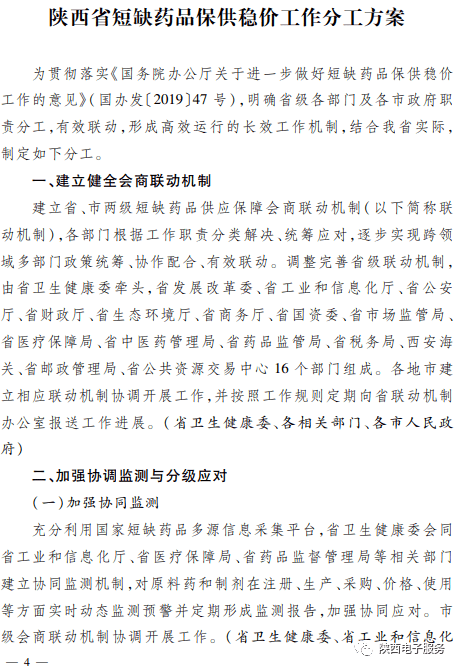 陕西省短缺药品保供稳价工作分工方案

为贯彻落实《国务院办公厅关于进一步做好短缺药品保供稳价工作的意见》（国办发〔2019〕47号），明确省级各部门及各市政府职责分工，有效联动，形成高效运行的长效工作机制，结合我省实际，制定如下分工。

一、建立健全会商联动机制

建立省、市两级短缺药品供应保障会商联动机制（以下简称联动机制），各部门根据工作职责分类解决、统筹应对，逐步实现跨领域多部门政策统筹、协作配合、有效联动。调整完善省级联动机制，由省卫生健康委牵头，省发展改革委、省工业和信息化厅、省公安厅、省财政厅、省生态环境厅、省商务厅、省国资委、省市场监管局、省医疗保障局、省中医药管理局、省药品监管局、省税务局、西安海关、省邮政管理局、省公共资源交易中心16个部门组成。各地市建立相应联动机制协调开展工作，并按照工作规则定期向省联动机制办公室报送工作进展。（省卫生健康委、各相关部门、各市人民政府）

二、加强协调监测与分级应对

（一）加强协同监测

充分利用国家短缺药品多源信息采集平台，省卫生健康委会同省工业和信息化厅、省医疗保障局、省药品监督管理局等相关部门建立协同监测机制，对原料药和制剂在注册、生产、采购、价格、使用等方面实时动态监测预警并定期形成监测报告，加强协同应对。市级会商联动机制协调开展工作。（省卫生健康委、省工业和信息化

— 4 —

陕西电子服务